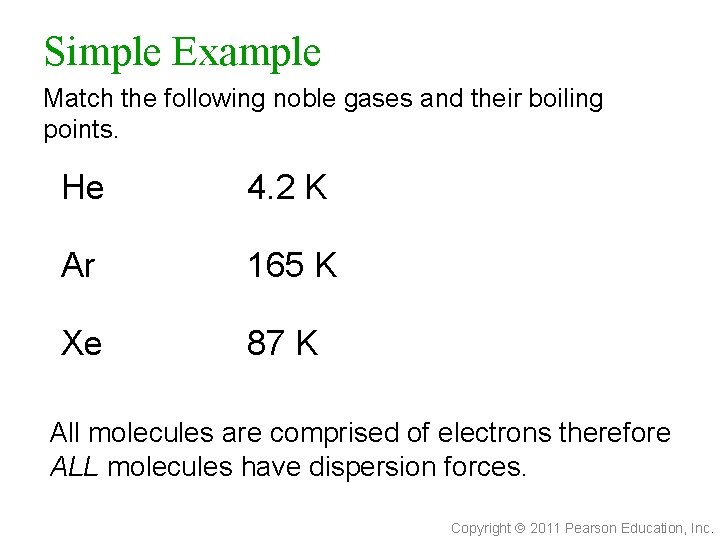 Simple Example

Match the following noble gases and their boiling points.

He 4.2 K

Ar 165 K

Xe 87 K

All molecules are comprised of electrons therefore ALL molecules have dispersion forces.

Copyright © 2011 Pearson Education, Inc.